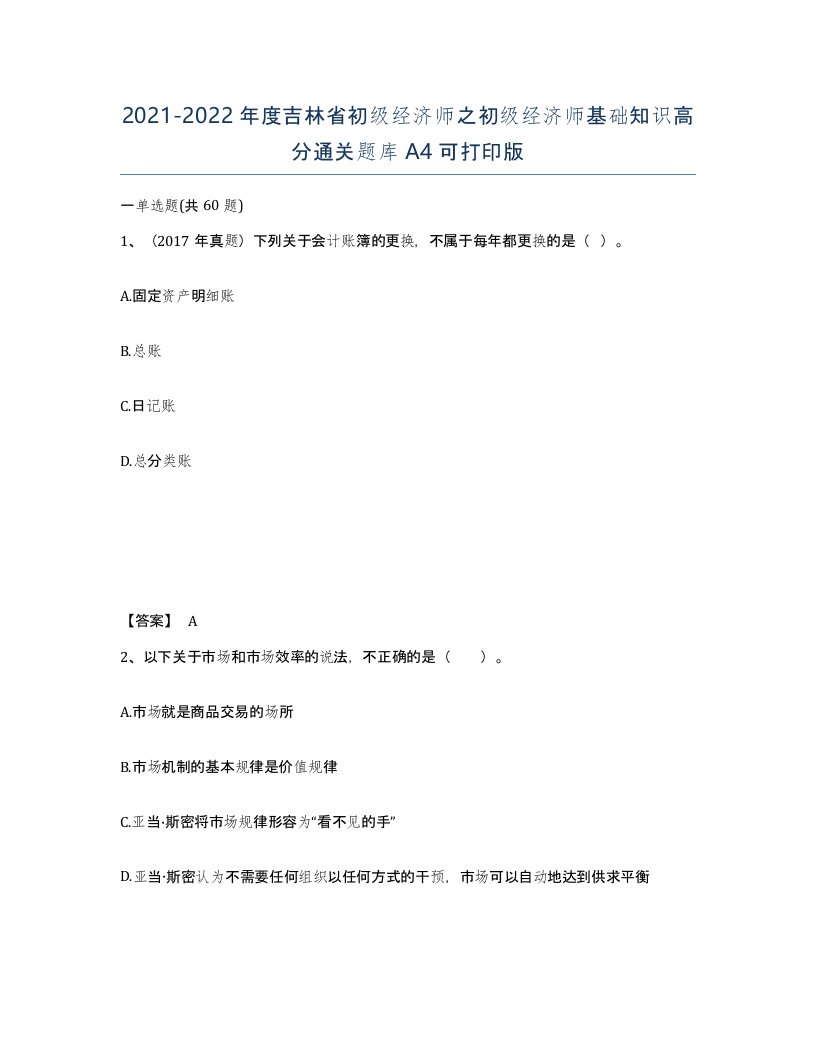 2021-2022年度吉林省初级经济师之初级经济师基础知识高分通关题库A4可打印版

一单选题(共60题)

1、（2017年真题）下列关于会计账簿的更换，不属于每年都更换的是（ ）。

A.固定资产明细账

B.总账

C.日记账

D.总分类账

【答案】 A

2、以下关于市场和市场效率的说法，不正确的是（ ）。

A.市场就是商品交易的场所

B.市场机制的基本规律是价值规律

C.亚当·斯密将市场规律形容为“看不见的手”

D.亚当·斯密认为不需要任何组织以任何方式的干预，市场可以自动地达到供求平衡